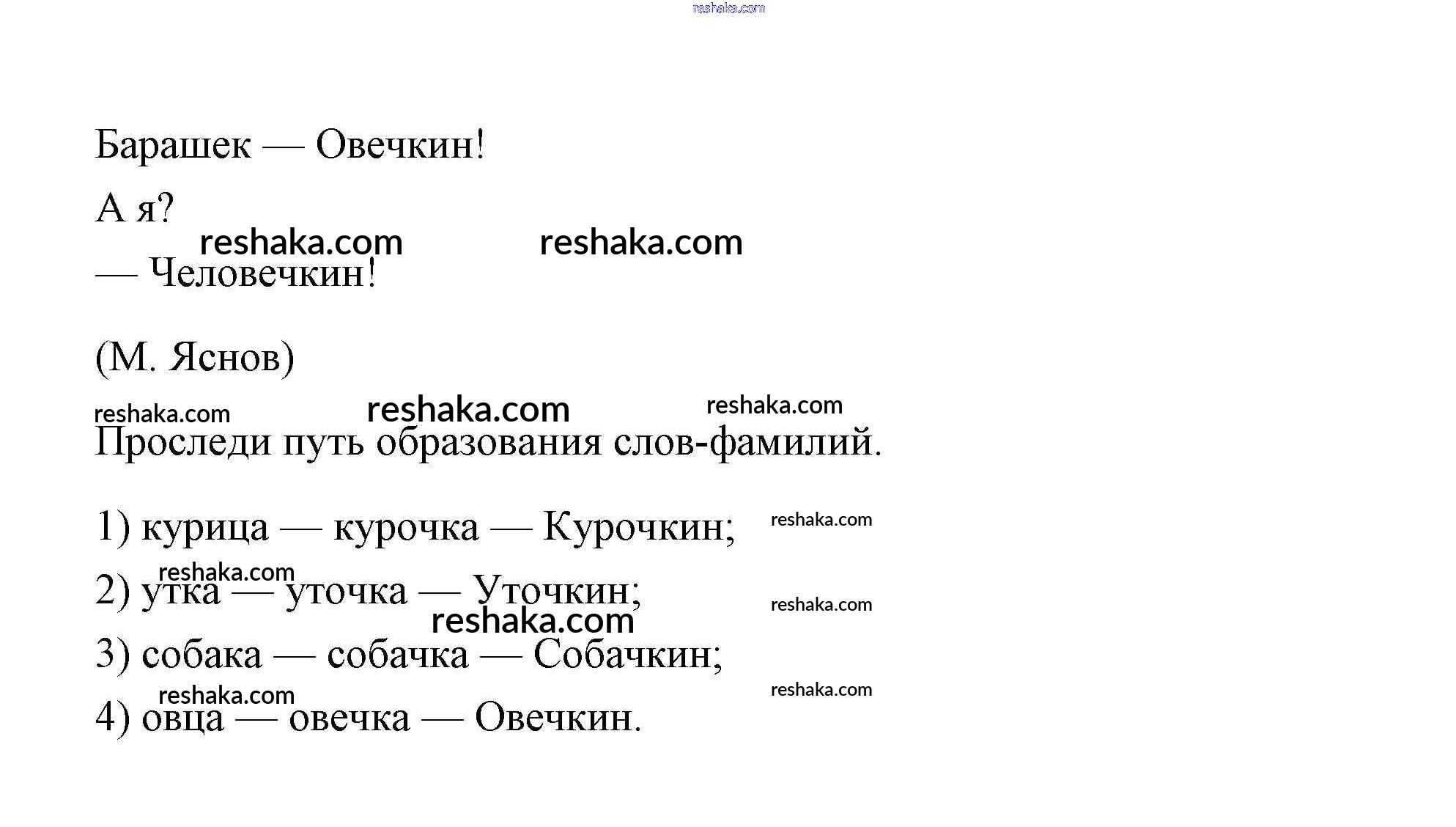 reshaka.com

Барашек — Овечкин!

А я?

reshaka.com reshaka.com

— Человечкин!

(М. Яснов)

reshaka.com reshaka.com reshaka.com

Проследи путь образования слов-фамилий.

1) курица — курочка — Курочкин; reshaka.com

reshaka.com

2) утка — уточка — Уточкин; reshaka.com

reshaka.com

3) собака — собачка — Собачкин;

reshaka.com reshaka.com

4) овца — овечка — Овечкин.